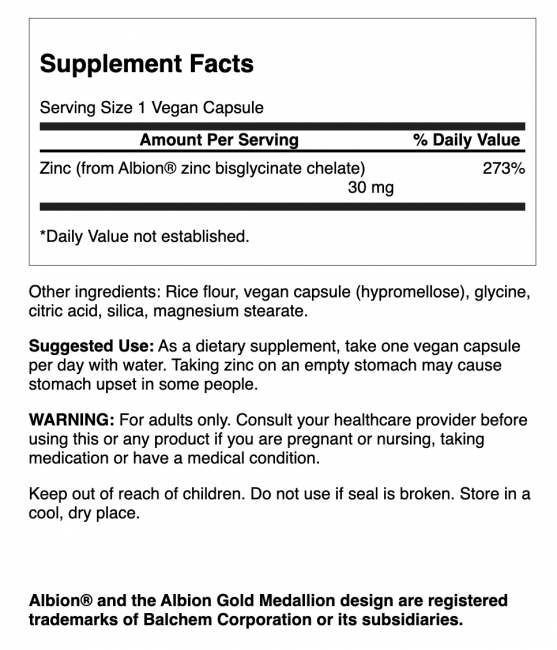 Supplement Facts

Serving Size 1 Vegan Capsule

| Amount Per Serving | % Daily Value |
|---|---|
| Zinc (from Albion® zinc bisglycinate chelate) 30 mg | 273% |

*Daily Value not established.

Other ingredients: Rice flour, vegan capsule (hypromellose), glycine, citric acid, silica, magnesium stearate.

Suggested Use: As a dietary supplement, take one vegan capsule per day with water. Taking zinc on an empty stomach may cause stomach upset in some people.

WARNING: For adults only. Consult your healthcare provider before using this or any product if you are pregnant or nursing, taking medication or have a medical condition.

Keep out of reach of children. Do not use if seal is broken. Store in a cool, dry place.

Albion® and the Albion Gold Medallion design are registered trademarks of Balchem Corporation or its subsidiaries.